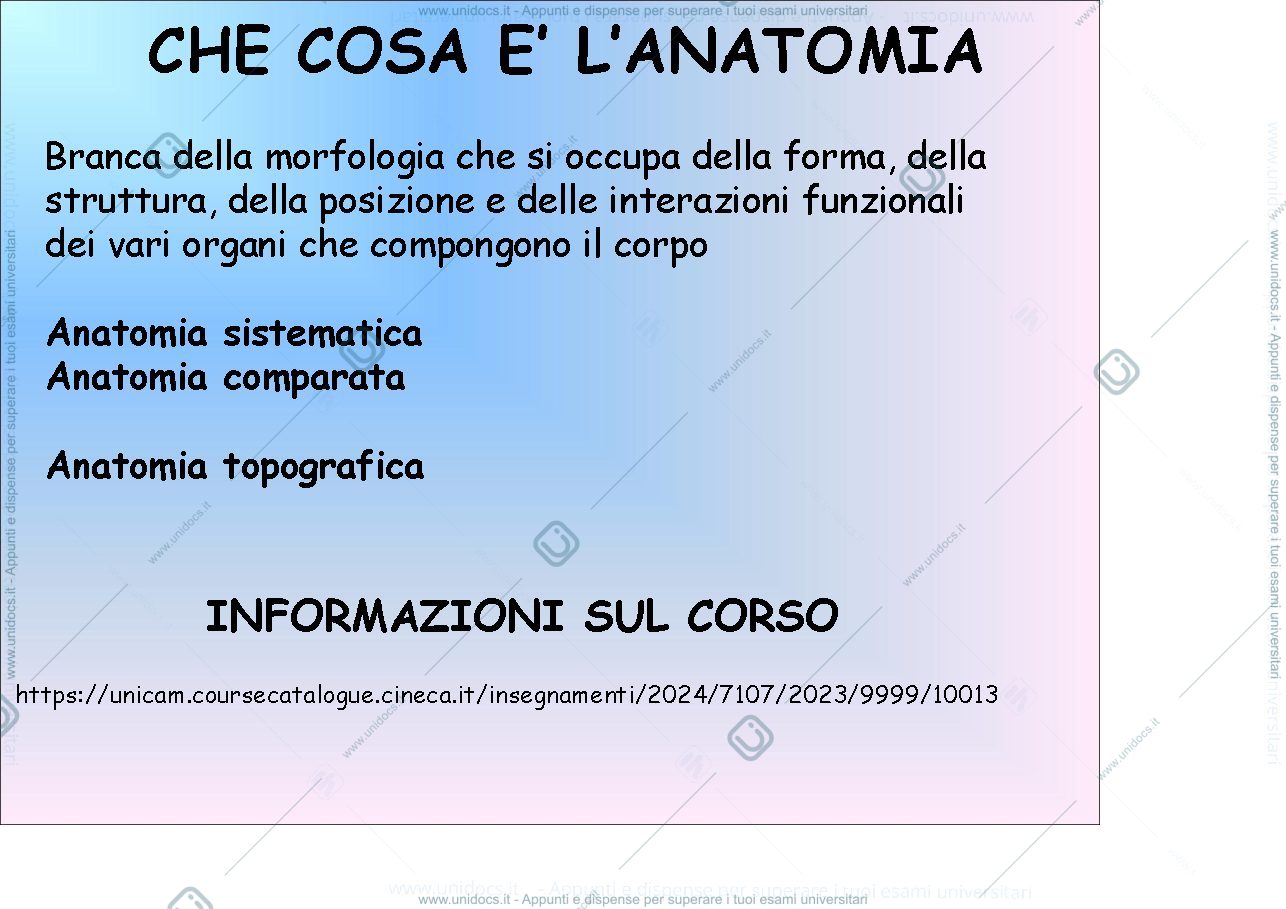 www.unidocs.it - Appunti e dispense per superare i tuoi esami universitari

CHE COSA E' L'ANATOMIA

Branca della morfologia che si occupa della forma, della struttura, della posizione e delle interazioni funzionali dei vari organi che compongono il corpo

Anatomia sistematica
Anatomia comparata

Anatomia topografica

INFORMAZIONI SUL CORSO

https://unicam.coursecatalogue.cineca.it/insegnamenti/2024/7107/2023/9999/10013

www.unidocs.it - Appunti e dispense per superare i tuoi esami universitari

www.unidocs.it - Appunti e dispense per superare i tuoi esami universitari

www.unidocs.it - Appunti e dispense per superare i tuoi esami universitari